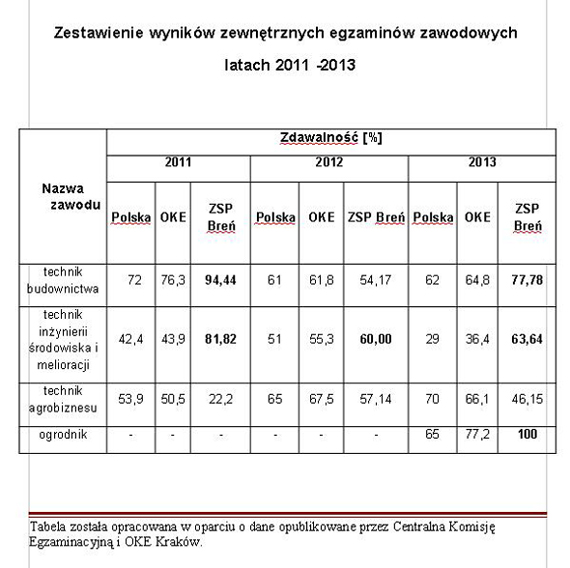 Zestawienie wyników zewnętrznych egzaminów zawodowych

latach 2011 -2013

| Nazwa zawodu | Zdawalność [%] | | | | | | | | |
|---|---|---|---|---|---|---|---|---|---|
| | 2011 | | | 2012 | | | 2013 | | |
| | Polska | OKE | ZSP Breń | Polska | OKE | ZSP Breń | Polska | OKE | ZSP Breń |
| technik budownictwa | 72 | 76,3 | **94,44** | 61 | 61,8 | 54,17 | 62 | 64,8 | **77,78** |
| technik inżynierii środowiska i melioracji | 42,4 | 43,9 | **81,82** | 51 | 55,3 | **60,00** | 29 | 36,4 | **63,64** |
| technik agrobiznesu | 53,9 | 50,5 | 22,2 | 65 | 67,5 | 57,14 | 70 | 66,1 | 46,15 |
| ogrodnik | - | - | - | - | - | - | 65 | 77,2 | **100** |

Tabela została opracowana w oparciu o dane opublikowane przez Centralna Komisję Egzaminacyjną i OKE Kraków.